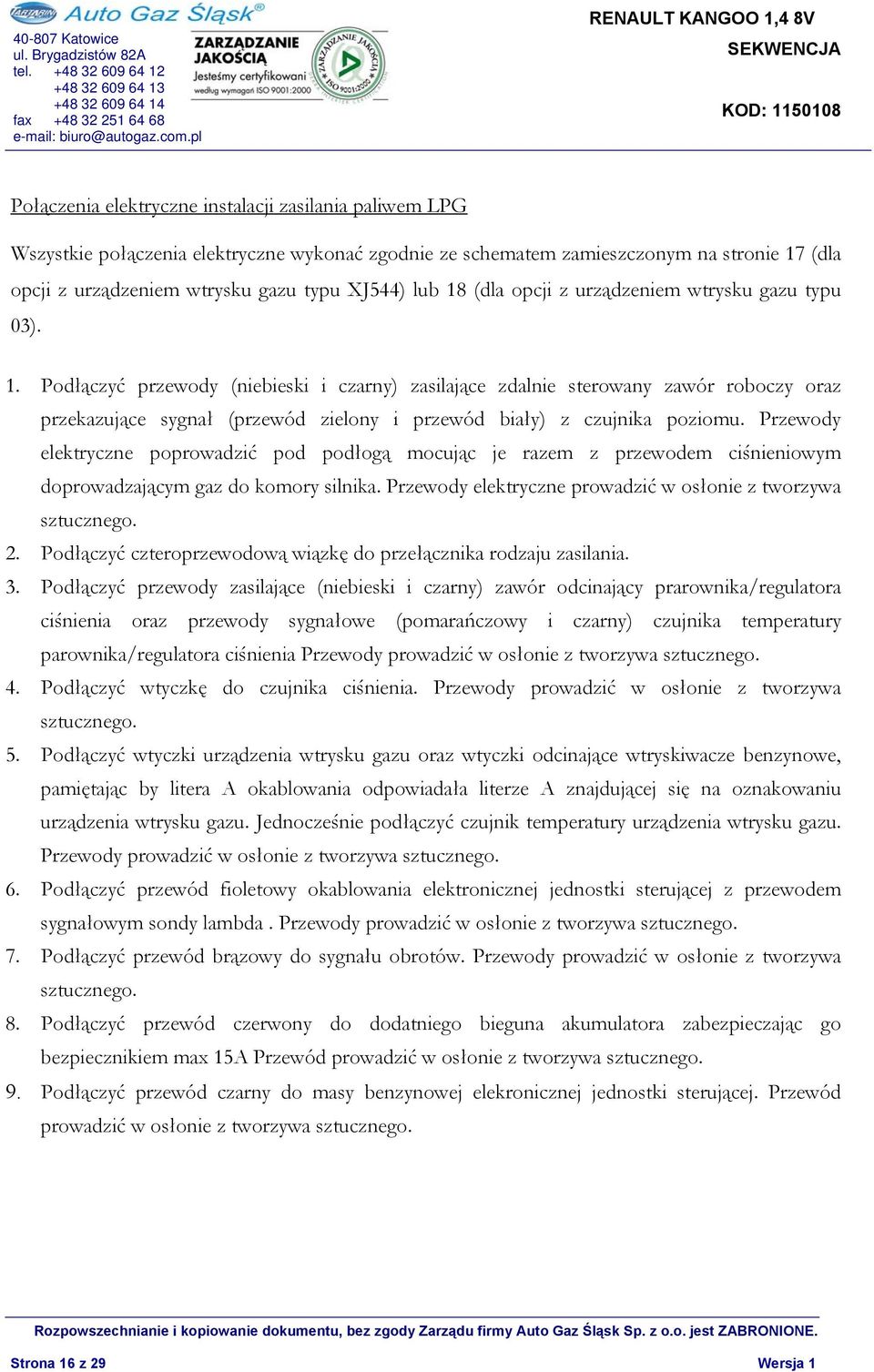 Auto Gaz Śląsk®

40-807 Katowice
ul. Brygadzistów 82A
tel. +48 32 609 64 12
+48 32 609 64 13
+48 32 609 64 14
fax +48 32 251 64 68
e-mail: biuro@autogaz.com.pl

ZARZĄDZANIE JAKOŚCIĄ
Jesteśmy certyfikowani
według wymagań ISO 9001:2000

ZARZĄDZANIE JAKOŚCIĄ ISO 9001:2000

RENAULT KANGOO 1,4 8V
SEKWENCJA

KOD: 1150108

Połączenia elektryczne instalacji zasilania paliwem LPG

Wszystkie połączenia elektryczne wykonać zgodnie ze schematem zamieszczonym na stronie 17 (dla opcji z urządzeniem wtrysku gazu typu XJ544) lub 18 (dla opcji z urządzeniem wtrysku gazu typu 03).

1. Podłączyć przewody (niebieski i czarny) zasilające zdalnie sterowany zawór roboczy oraz przekazujące sygnał (przewód zielony i przewód biały) z czujnika poziomu. Przewody elektryczne poprowadzić pod podłogą mocując je razem z przewodem ciśnieniowym doprowadzającym gaz do komory silnika. Przewody elektryczne prowadzić w osłonie z tworzywa sztucznego.
2. Podłączyć czteroprzewodową wiązkę do przełącznika rodzaju zasilania.
3. Podłączyć przewody zasilające (niebieski i czarny) zawór odcinający prarownika/regulatora ciśnienia oraz przewody sygnałowe (pomarańczowy i czarny) czujnika temperatury parownika/regulatora ciśnienia Przewody prowadzić w osłonie z tworzywa sztucznego.
4. Podłączyć wtyczkę do czujnika ciśnienia. Przewody prowadzić w osłonie z tworzywa sztucznego.
5. Podłączyć wtyczki urządzenia wtrysku gazu oraz wtyczki odcinające wtryskiwacze benzynowe, pamiętając by litera A okablowania odpowiadała literze A znajdującej się na oznakowaniu urządzenia wtrysku gazu. Jednocześnie podłączyć czujnik temperatury urządzenia wtrysku gazu. Przewody prowadzić w osłonie z tworzywa sztucznego.
6. Podłączyć przewód fioletowy okablowania elektronicznej jednostki sterującej z przewodem sygnałowym sondy lambda . Przewody prowadzić w osłonie z tworzywa sztucznego.
7. Podłączyć przewód brązowy do sygnału obrotów. Przewody prowadzić w osłonie z tworzywa sztucznego.
8. Podłączyć przewód czerwony do dodatniego bieguna akumulatora zabezpieczając go bezpiecznikiem max 15A Przewód prowadzić w osłonie z tworzywa sztucznego.
9. Podłączyć przewód czarny do masy benzynowej elekronicznej jednostki sterującej. Przewód prowadzić w osłonie z tworzywa sztucznego.

Rozpowszechnianie i kopiowanie dokumentu, bez zgody Zarządu firmy Auto Gaz Śląsk Sp. z o.o. jest ZABRONIONE.

Strona 16 z 29

Wersja 1